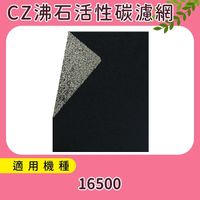 CZ沸石活性碳濾網

適用機種

16500